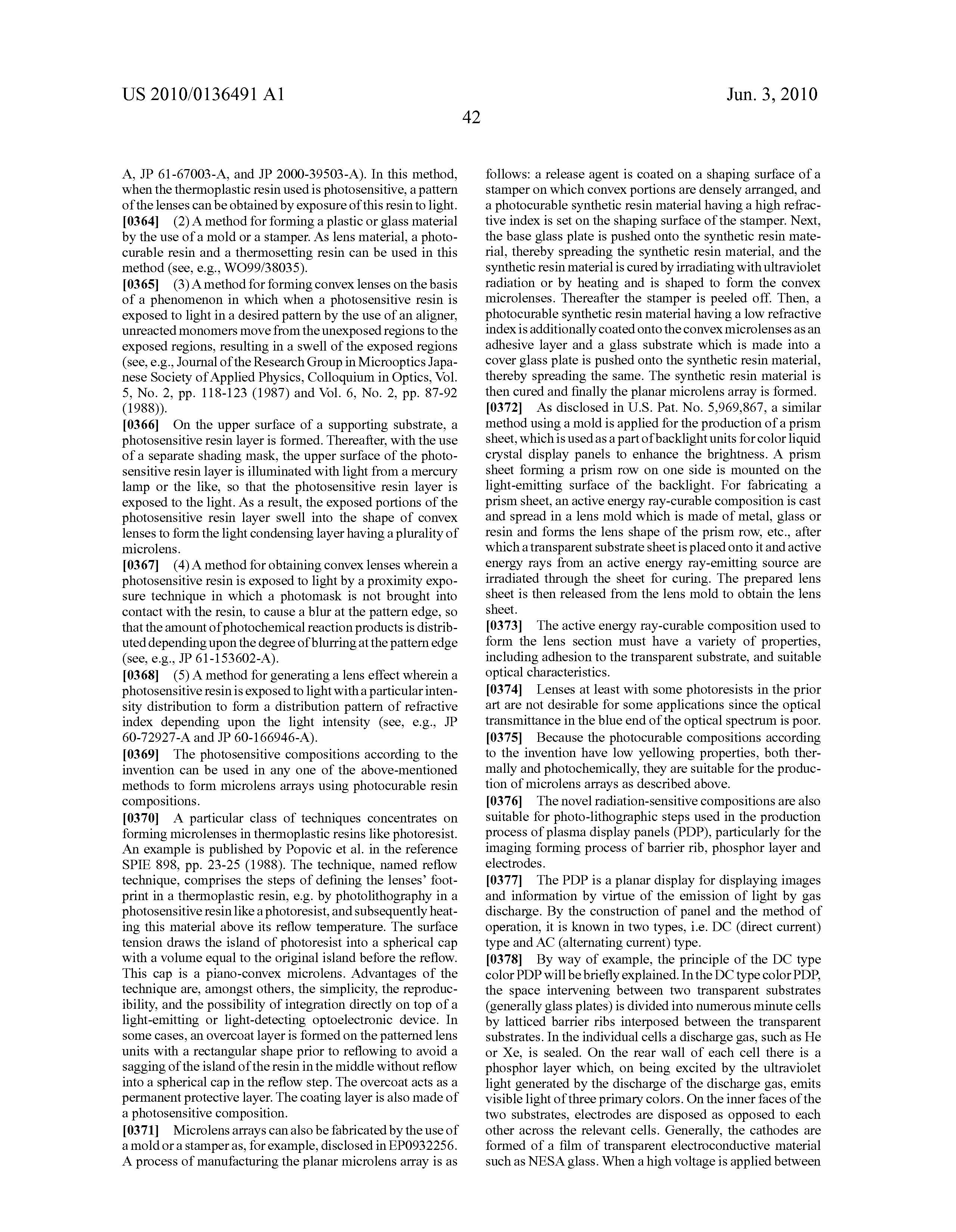 US 2010/0136491 A1

Jun. 3, 2010

42

A, JP 61-67003-A, and JP 2000-39503-A). In this method, when the thermoplastic resin used is photosensitive, a pattern of the lenses can be obtained by exposure of this resin to light.

[0364] (2) A method for forming a plastic or glass material by the use of a mold or a stamper. As lens material, a photocurable resin and a thermosetting resin can be used in this method (see, e.g., WO99/38035).

[0365] (3) A method for forming convex lenses on the basis of a phenomenon in which when a photosensitive resin is exposed to light in a desired pattern by the use of an aligner, unreacted monomers move from the unexposed regions to the exposed regions, resulting in a swell of the exposed regions (see, e.g., Journal of the Research Group in Microoptics Japanese Society of Applied Physics, Colloquium in Optics, Vol. 5, No. 2, pp. 118-123 (1987) and Vol. 6, No. 2, pp. 87-92 (1988)).

[0366] On the upper surface of a supporting substrate, a photosensitive resin layer is formed. Thereafter, with the use of a separate shading mask, the upper surface of the photosensitive resin layer is illuminated with light from a mercury lamp or the like, so that the photosensitive resin layer is exposed to the light. As a result, the exposed portions of the photosensitive resin layer swell into the shape of convex lenses to form the light condensing layer having a plurality of microlens.

[0367] (4) A method for obtaining convex lenses wherein a photosensitive resin is exposed to light by a proximity exposure technique in which a photomask is not brought into contact with the resin, to cause a blur at the pattern edge, so that the amount of photochemical reaction products is distributed depending upon the degree of blurring at the pattern edge (see, e.g., JP 61-153602-A).

[0368] (5) A method for generating a lens effect wherein a photosensitive resin is exposed to light with a particular intensity distribution to form a distribution pattern of refractive index depending upon the light intensity (see, e.g., JP 60-72927-A and JP 60-166946-A).

[0369] The photosensitive compositions according to the invention can be used in any one of the above-mentioned methods to form microlens arrays using photocurable resin compositions.

[0370] A particular class of techniques concentrates on forming microlenses in thermoplastic resins like photoresist. An example is published by Popovic et al. in the reference SPIE 898, pp. 23-25 (1988). The technique, named reflow technique, comprises the steps of defining the lenses' footprint in a thermoplastic resin, e.g. by photolithography in a photosensitive resin like a photoresist, and subsequently heating this material above its reflow temperature. The surface tension draws the island of photoresist into a spherical cap with a volume equal to the original island before the reflow. This cap is a piano-convex microlens. Advantages of the technique are, amongst others, the simplicity, the reproducibility, and the possibility of integration directly on top of a light-emitting or light-detecting optoelectronic device. In some cases, an overcoat layer is formed on the patterned lens units with a rectangular shape prior to reflowing to avoid a sagging of the island of the resin in the middle without reflow into a spherical cap in the reflow step. The overcoat acts as a permanent protective layer. The coating layer is also made of a photosensitive composition.

[0371] Microlens arrays can also be fabricated by the use of a mold or a stamper as, for example, disclosed in EP0932256. A process of manufacturing the planar microlens array is as follows: a release agent is coated on a shaping surface of a stamper on which convex portions are densely arranged, and a photocurable synthetic resin material having a high refractive index is set on the shaping surface of the stamper. Next, the base glass plate is pushed onto the synthetic resin material, thereby spreading the synthetic resin material, and the synthetic resin material is cured by irradiating with ultraviolet radiation or by heating and is shaped to form the convex microlenses. Thereafter the stamper is peeled off. Then, a photocurable synthetic resin material having a low refractive index is additionally coated onto the convex microlenses as an adhesive layer and a glass substrate which is made into a cover glass plate is pushed onto the synthetic resin material, thereby spreading the same. The synthetic resin material is then cured and finally the planar microlens array is formed.

[0372] As disclosed in U.S. Pat. No. 5,969,867, a similar method using a mold is applied for the production of a prism sheet, which is used as a part of backlight units for color liquid crystal display panels to enhance the brightness. A prism sheet forming a prism row on one side is mounted on the light-emitting surface of the backlight. For fabricating a prism sheet, an active energy ray-curable composition is cast and spread in a lens mold which is made of metal, glass or resin and forms the lens shape of the prism row, etc., after which a transparent substrate sheet is placed onto it and active energy rays from an active energy ray-emitting source are irradiated through the sheet for curing. The prepared lens sheet is then released from the lens mold to obtain the lens sheet.

[0373] The active energy ray-curable composition used to form the lens section must have a variety of properties, including adhesion to the transparent substrate, and suitable optical characteristics.

[0374] Lenses at least with some photoresists in the prior art are not desirable for some applications since the optical transmittance in the blue end of the optical spectrum is poor.

[0375] Because the photocurable compositions according to the invention have low yellowing properties, both thermally and photochemically, they are suitable for the production of microlens arrays as described above.

[0376] The novel radiation-sensitive compositions are also suitable for photo-lithographic steps used in the production process of plasma display panels (PDP), particularly for the imaging forming process of barrier rib, phosphor layer and electrodes.

[0377] The PDP is a planar display for displaying images and information by virtue of the emission of light by gas discharge. By the construction of panel and the method of operation, it is known in two types, i.e. DC (direct current) type and AC (alternating current) type.

[0378] By way of example, the principle of the DC type color PDP will be briefly explained. In the DC type color PDP, the space intervening between two transparent substrates (generally glass plates) is divided into numerous minute cells by latticed barrier ribs interposed between the transparent substrates. In the individual cells a discharge gas, such as He or Xe, is sealed. On the rear wall of each cell there is a phosphor layer which, on being excited by the ultraviolet light generated by the discharge of the discharge gas, emits visible light of three primary colors. On the inner faces of the two substrates, electrodes are disposed as opposed to each other across the relevant cells. Generally, the cathodes are formed of a film of transparent electroconductive material such as NESA glass. When a high voltage is applied between